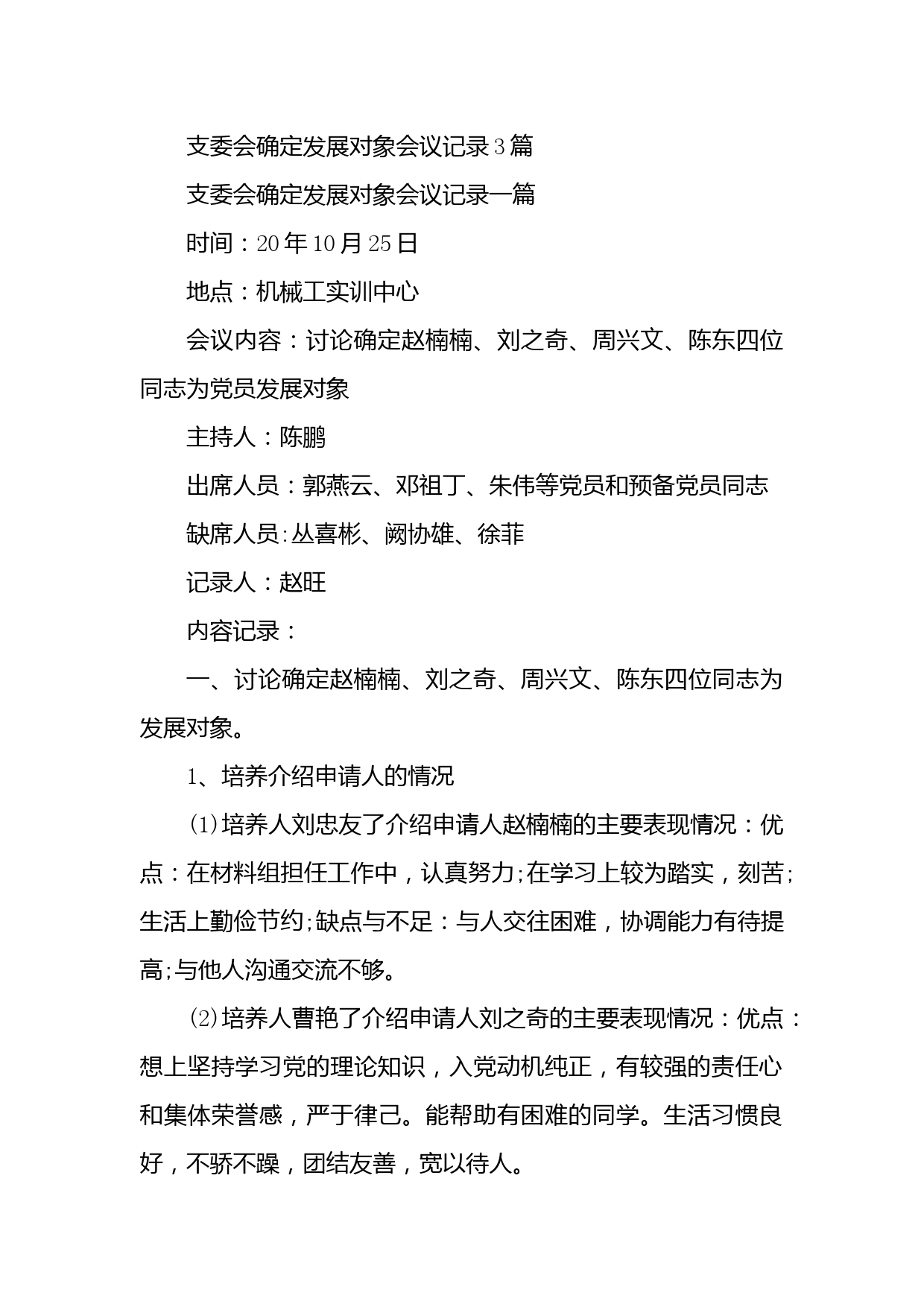 支委会确定发展对象会议记录3篇

支委会确定发展对象会议记录一篇

时间：20年10月25日

地点：机械工实训中心

会议内容：讨论确定赵楠楠、刘之奇、周兴文、陈东四位同志为党员发展对象

主持人：陈鹏

出席人员：郭燕云、邓祖丁、朱伟等党员和预备党员同志

缺席人员:丛喜彬、阙协雄、徐菲

记录人：赵旺

内容记录：

一、讨论确定赵楠楠、刘之奇、周兴文、陈东四位同志为发展对象。

1、培养介绍申请人的情况

⑴培养人刘忠友了介绍申请人赵楠楠的主要表现情况：优点：在材料组担任工作中，认真努力;在学习上较为踏实，刻苦;生活上勤俭节约;缺点与不足：与人交往困难，协调能力有待提高;与他人沟通交流不够。

⑵培养人曹艳了介绍申请人刘之奇的主要表现情况：优点：想上坚持学习党的理论知识，入党动机纯正，有较强的责任心和集体荣誉感，严于律己。能帮助有困难的同学。生活习惯良好，不骄不躁，团结友善，宽以待人。